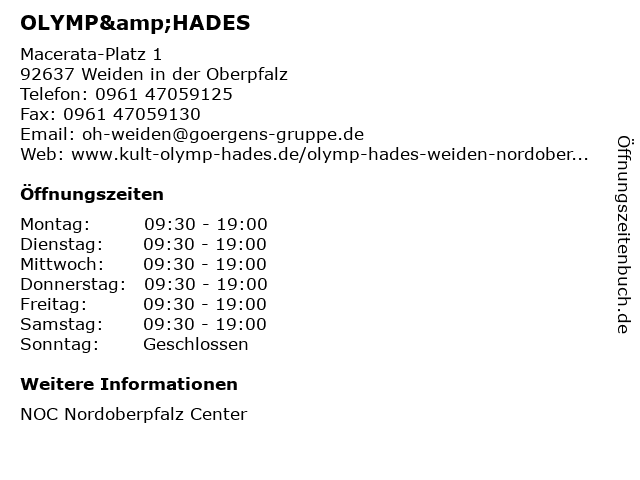 OLYMP&amp;HADES

Macerata-Platz 1
92637 Weiden in der Oberpfalz
Telefon: 0961 47059125
Fax: 0961 47059130
Email: oh-weiden@goergens-gruppe.de
Web: www.kult-olymp-hades.de/olymp-hades-weiden-nordober...

Öffnungszeiten

| Montag: | 09:30 - 19:00 |
|---|---|
| Dienstag: | 09:30 - 19:00 |
| Mittwoch: | 09:30 - 19:00 |
| Donnerstag: | 09:30 - 19:00 |
| Freitag: | 09:30 - 19:00 |
| Samstag: | 09:30 - 19:00 |
| Sonntag: | Geschlossen |

Weitere Informationen

NOC Nordoberpfalz Center

Öffnungszeitenbuch.de